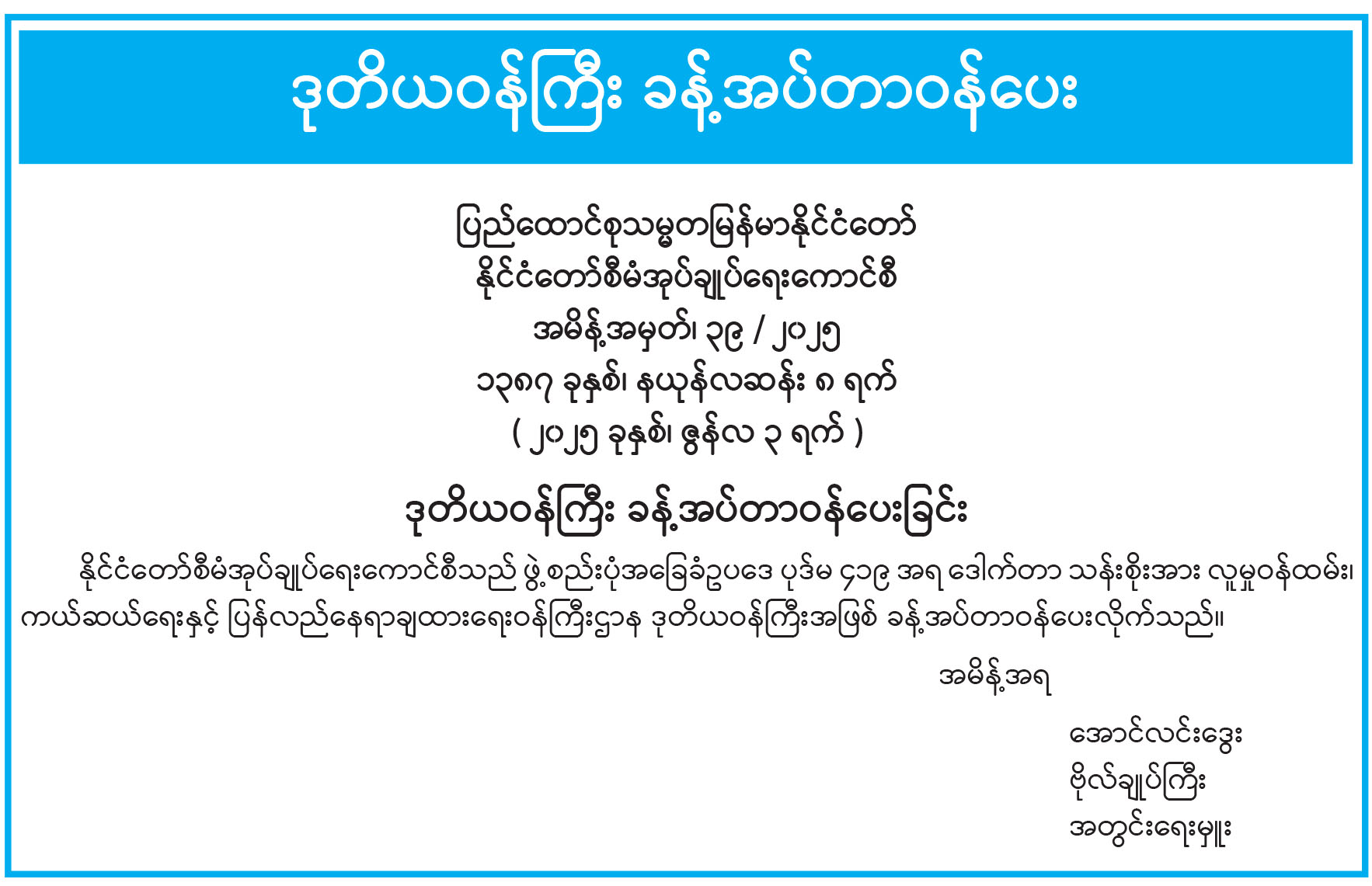 ဒုတိယဝန်ကြီး ခန့်အပ်တာဝန်ပေး

ပြည်ထောင်စုသမ္မတမြန်မာနိုင်ငံတော်
နိုင်ငံတော်စီမံအုပ်ချုပ်ရေးကောင်စီ
အမိန့်အမှတ်၊ ၃၉ / ၂၀၂၅
၁၃၈၇ ခုနှစ်၊ နယုန်လဆန်း ၈ ရက်
( ၂၀၂၅ ခုနှစ်၊ ဇွန်လ ၃ ရက် )

ဒုတိယဝန်ကြီး ခန့်အပ်တာဝန်ပေးခြင်း

နိုင်ငံတော်စီမံအုပ်ချုပ်ရေးကောင်စီသည် ဖွဲ့စည်းပုံအခြေခံဥပဒေ ပုဒ်မ ၄၁၉ အရ ဒေါက်တာ သန်းစိုးအား လူမှုဝန်ထမ်း၊ ကယ်ဆယ်ရေးနှင့် ပြန်လည်နေရာချထားရေးဝန်ကြီးဌာန ဒုတိယဝန်ကြီးအဖြစ် ခန့်အပ်တာဝန်ပေးလိုက်သည်။

အမိန့်အရ

အောင်လင်းဒွေး
ဗိုလ်ချုပ်ကြီး
အတွင်းရေးမှူး